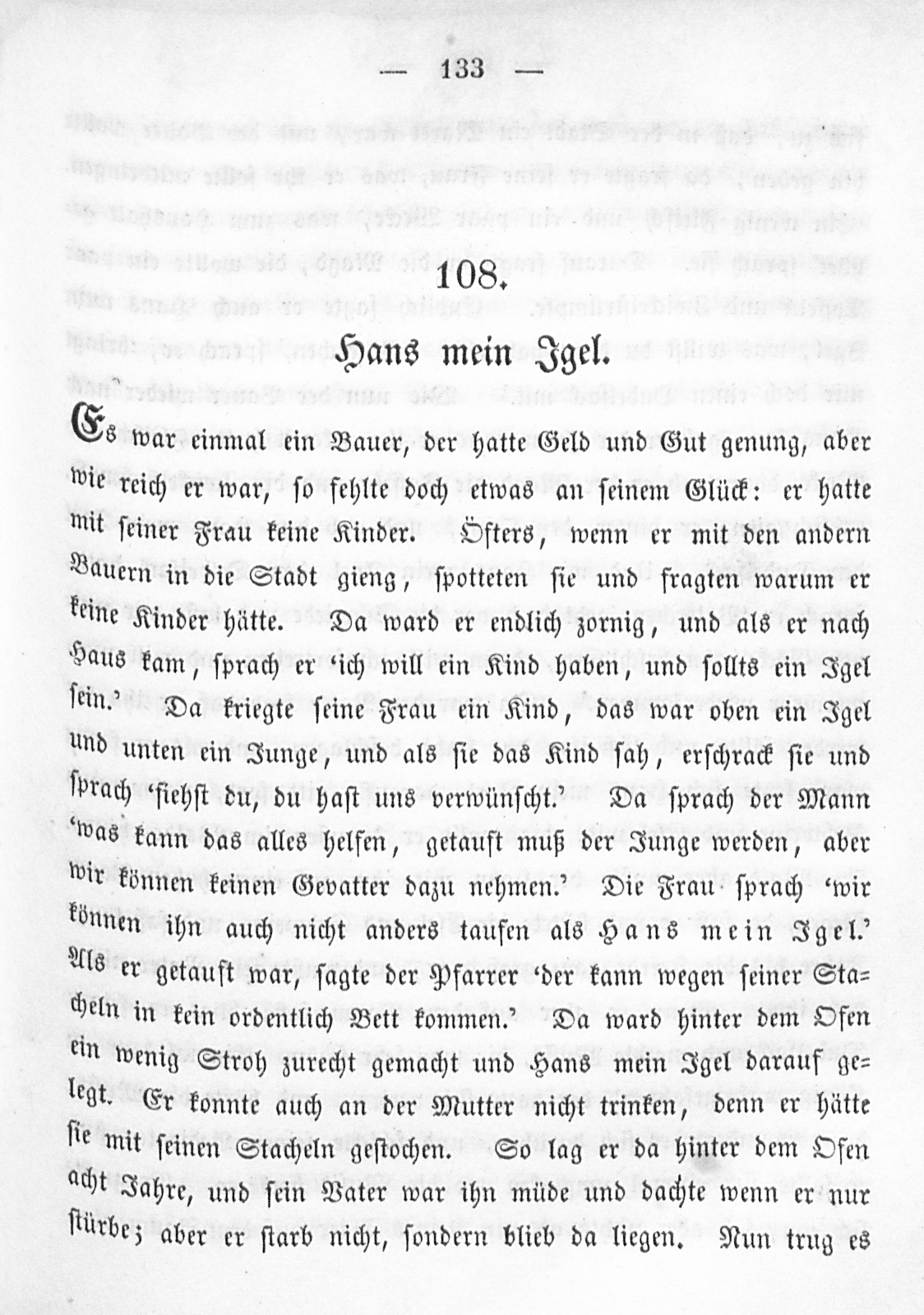 — 133 —

108.

Hans mein Igel.

Es war einmal ein Bauer, der hatte Geld und Gut genung, aber wie reich er war, so fehlte doch etwas an seinem Glück: er hatte mit seiner Frau keine Kinder. Öfters, wenn er mit den andern Bauern in die Stadt gieng, spotteten sie und fragten warum er keine Kinder hätte. Da ward er endlich zornig, und als er nach Haus kam, sprach er 'ich will ein Kind haben, und sollts ein Igel sein.' Da kriegte seine Frau ein Kind, das war oben ein Igel und unten ein Junge, und als sie das Kind sah, erschrack sie und sprach 'siehst du, du hast uns verwünscht.' Da sprach der Mann 'was kann das alles helfen, getauft muß der Junge werden, aber wir können keinen Gevatter dazu nehmen.' Die Frau sprach 'wir können ihn auch nicht anders taufen als Hans mein Igel.' Als er getauft war, sagte der Pfarrer 'der kann wegen seiner Stacheln in kein ordentlich Bett kommen.' Da ward hinter dem Ofen ein wenig Stroh zurecht gemacht und Hans mein Igel darauf gelegt. Er konnte auch an der Mutter nicht trinken, denn er hätte sie mit seinen Stacheln gestochen. So lag er da hinter dem Ofen acht Jahre, und sein Vater war ihn müde und dachte wenn er nur stürbe; aber er starb nicht, sondern blieb da liegen. Nun trug es